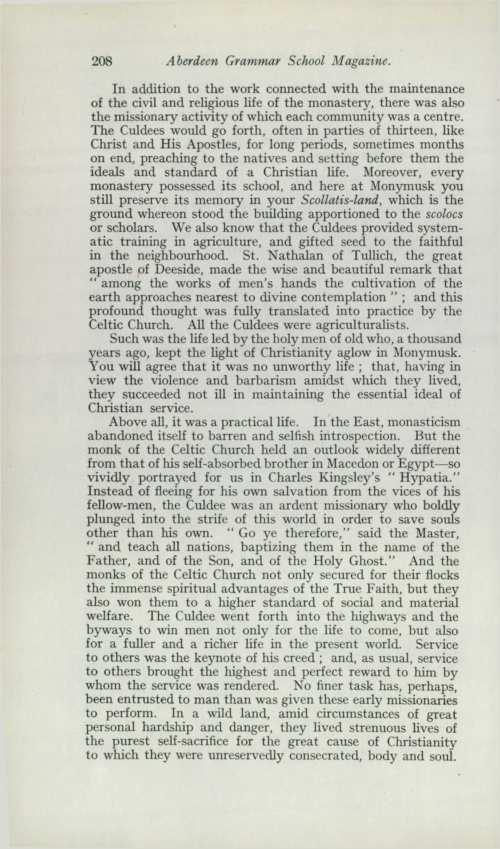 208 Aberdeen Grammar School Magazine.

In addition to the work connected with the maintenance of the civil and religious life of the monastery, there was also the missionary activity of which each community was a centre. The Culdees would go forth, often in parties of thirteen, like Christ and His Apostles, for long periods, sometimes months on end, preaching to the natives and setting before them the ideals and standard of a Christian life. Moreover, every monastery possessed its school, and here at Monymusk you still preserve its memory in your Scollatis-land, which is the ground whereon stood the building apportioned to the scolocs or scholars. We also know that the Culdees provided systematic training in agriculture, and gifted seed to the faithful in the neighbourhood. St. Nathalan of Tullich, the great apostle of Deeside, made the wise and beautiful remark that "among the works of men's hands the cultivation of the earth approaches nearest to divine contemplation"; and this profound thought was fully translated into practice by the Celtic Church. All the Culdees were agriculturalists.

Such was the life led by the holy men of old who, a thousand years ago, kept the light of Christianity aglow in Monymusk. You will agree that it was no unworthy life; that, having in view the violence and barbarism amidst which they lived, they succeeded not ill in maintaining the essential ideal of Christian service.

Above all, it was a practical life. In the East, monasticism abandoned itself to barren and selfish introspection. But the monk of the Celtic Church held an outlook widely different from that of his self-absorbed brother in Macedon or Egypt—so vividly portrayed for us in Charles Kingsley's "Hypatia." Instead of fleeing for his own salvation from the vices of his fellow-men, the Culdee was an ardent missionary who boldly plunged into the strife of this world in order to save souls other than his own. "Go ye therefore," said the Master, "and teach all nations, baptizing them in the name of the Father, and of the Son, and of the Holy Ghost." And the monks of the Celtic Church not only secured for their flocks the immense spiritual advantages of the True Faith, but they also won them to a higher standard of social and material welfare. The Culdee went forth into the highways and the byways to win men not only for the life to come, but also for a fuller and a richer life in the present world. Service to others was the keynote of his creed; and, as usual, service to others brought the highest and perfect reward to him by whom the service was rendered. No finer task has, perhaps, been entrusted to man than was given these early missionaries to perform. In a wild land, amid circumstances of great personal hardship and danger, they lived strenuous lives of the purest self-sacrifice for the great cause of Christianity to which they were unreservedly consecrated, body and soul.